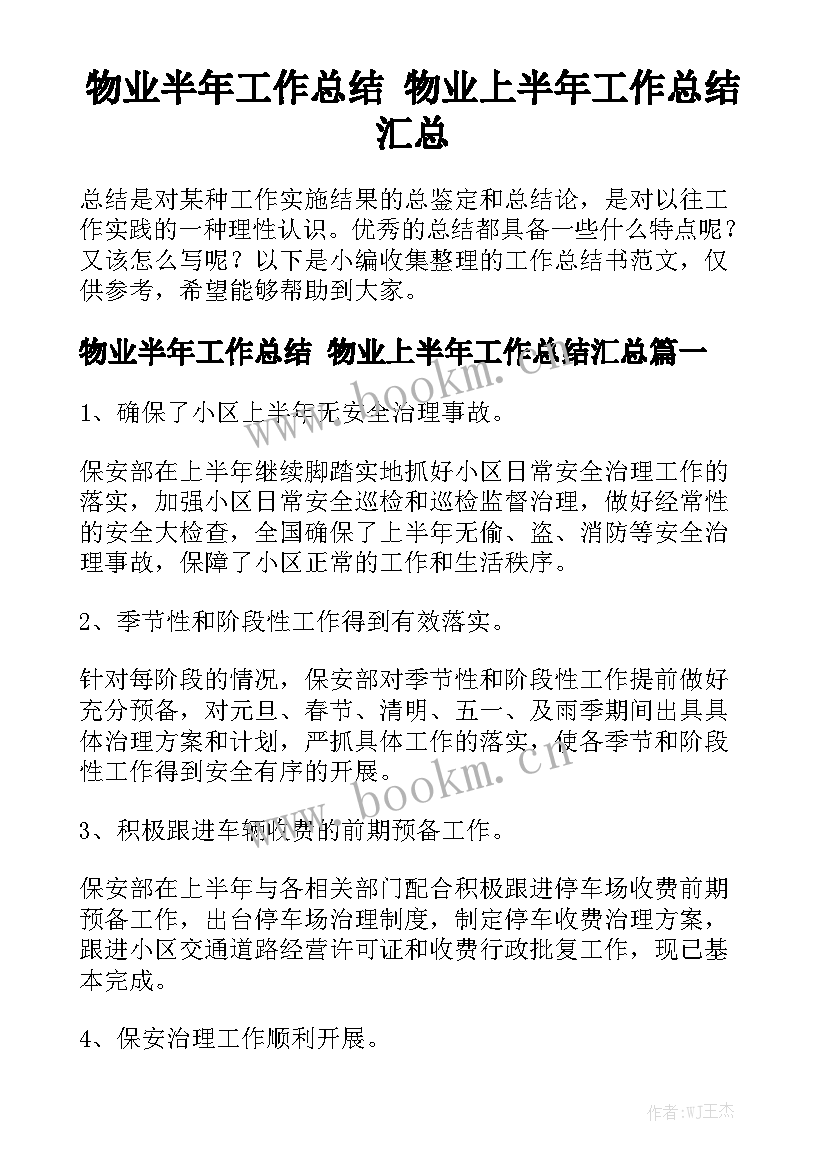 物业半年工作总结 物业上半年工作总结汇总

总结是对某种工作实施结果的总鉴定和总结论，是对以往工作实践的一种理性认识。优秀的总结都具备一些什么特点呢？又该怎么写呢？以下是小编收集整理的工作总结书范文，仅供参考，希望能够帮助到大家。

物业半年工作总结 物业上半年工作总结汇总篇一

1、确保了小区上半年无安全治理事故。

保安部在上半年继续脚踏实地抓好小区日常安全治理工作的落实，加强小区日常安全巡检和巡检监督治理，做好经常性的安全大检查，全国确保了上半年无偷、盗、消防等安全治理事故，保障了小区正常的工作和生活秩序。

2、季节性和阶段性工作得到有效落实。

针对每阶段的情况，保安部对季节性和阶段性工作提前做好充分预备，对元旦、春节、清明、五一、及雨季期间出具具体治理方案和计划，严抓具体工作的落实，使各季节和阶段性工作得到安全有序的开展。

3、积极跟进车辆收费的前期预备工作。

保安部在上半年与各相关部门配合积极跟进停车场收费前期预备工作，出台停车场治理制度，制定停车收费治理方案，跟进小区交通道路经营许可证和收费行政批复工作，现已基本完成。

4、保安治理工作顺利开展。

www.bookm.cn

www.bookm.cn

作者:WJ王杰